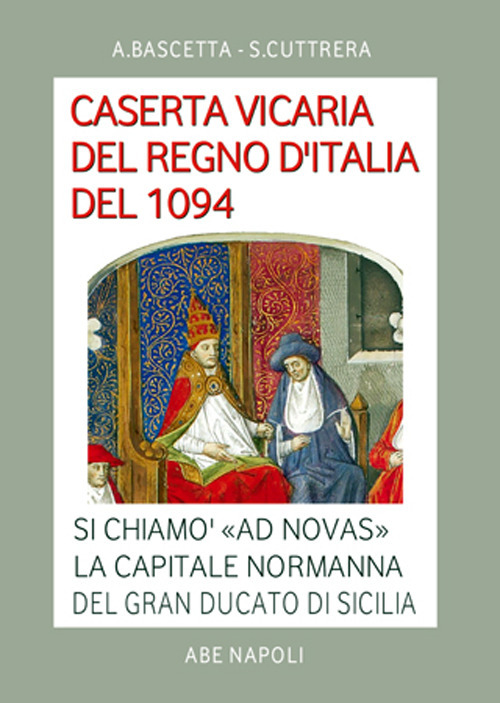 A.BASCETTA - S.CUTTRERA

CASERTA VICARIA
DEL REGNO D'ITALIA
DEL 1094

SI CHIAMO' «AD NOVAS»
LA CAPITALE NORMANNA
DEL GRAN DUCATO DI SICILIA

ABE NAPOLI